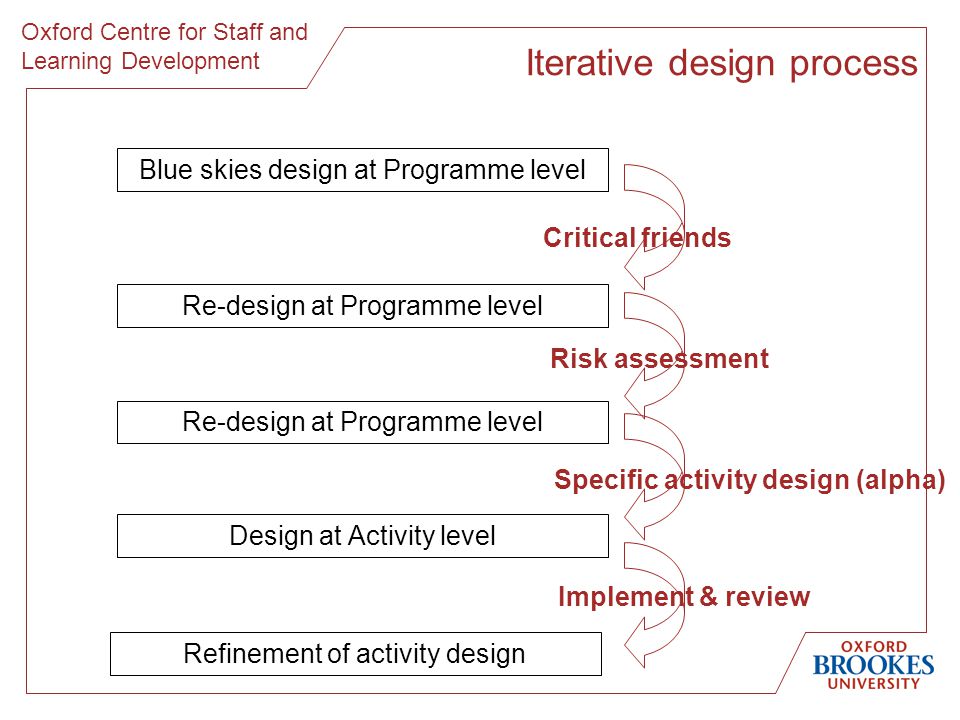 Oxford Centre for Staff and Learning Development

Iterative design process

Blue skies design at Programme level

Critical friends

Re-design at Programme level

Risk assessment

Re-design at Programme level

Specific activity design (alpha)

Design at Activity level

Implement & review

Refinement of activity design

OXFORD
BROOKES
UNIVERSITY